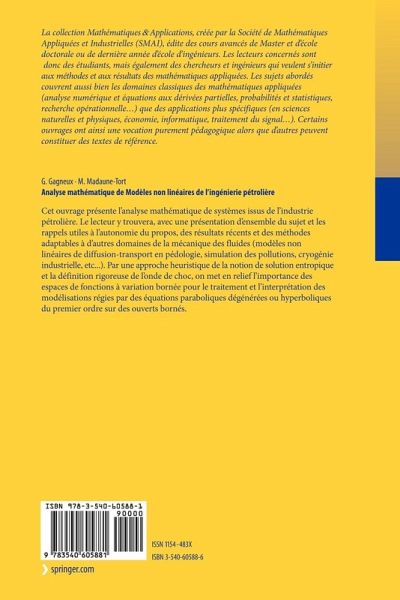 La collection Mathématiques & Applications, créée par la Société de Mathématiques Appliquées et Industrielles (SMAI), édite des cours avancés de Master et d'école doctorale ou de dernière année d'école d'ingénieurs. Les lecteurs concernés sont donc des étudiants, mais également des chercheurs et ingénieurs qui veulent s'initier aux méthodes et aux résultats des mathématiques appliquées. Les sujets abordés couvrent aussi bien les domaines classiques des mathématiques appliquées (analyse numérique et équations aux dérivées partielles, probabilités et statistiques, recherche opérationnelle…) que des applications plus spécifiques (en sciences naturelles et physiques, économie, informatique, traitement du signal…). Certains ouvrages ont ainsi une vocation purement pédagogique alors que d'autres peuvent constituer des textes de référence.

G. Gagneux · M. Madaune-Tort
Analyse mathématique de Modèles non linéaires de l'ingénierie pétrolière

Cet ouvrage présente l'analyse mathématique de systèmes issus de l'industrie pétrolière. Le lecteur y trouvera, avec une présentation d'ensemble du sujet et les rappels utiles à l'autonomie du propos, des résultats récents et des méthodes adaptables à d'autres domaines de la mécanique des fluides (modèles non linéaires de diffusion-transport en pédologie, simulation des pollutions, cryogénie industrielle, etc...). Par une approche heuristique de la notion de solution entropique et la définition rigoureuse de l'onde de choc, on met en relief l'importance des espaces de fonctions à variation bornée pour le traitement et l'interprétation des modélisations régies par des équations paraboliques dégénérées ou hyperboliques du premier ordre sur des ouverts bornés.

ISBN 978-3-540-60588-1
90000
9 783540 605881

ISSN 1154-483X
ISBN 3-540-60588-6

springer.com